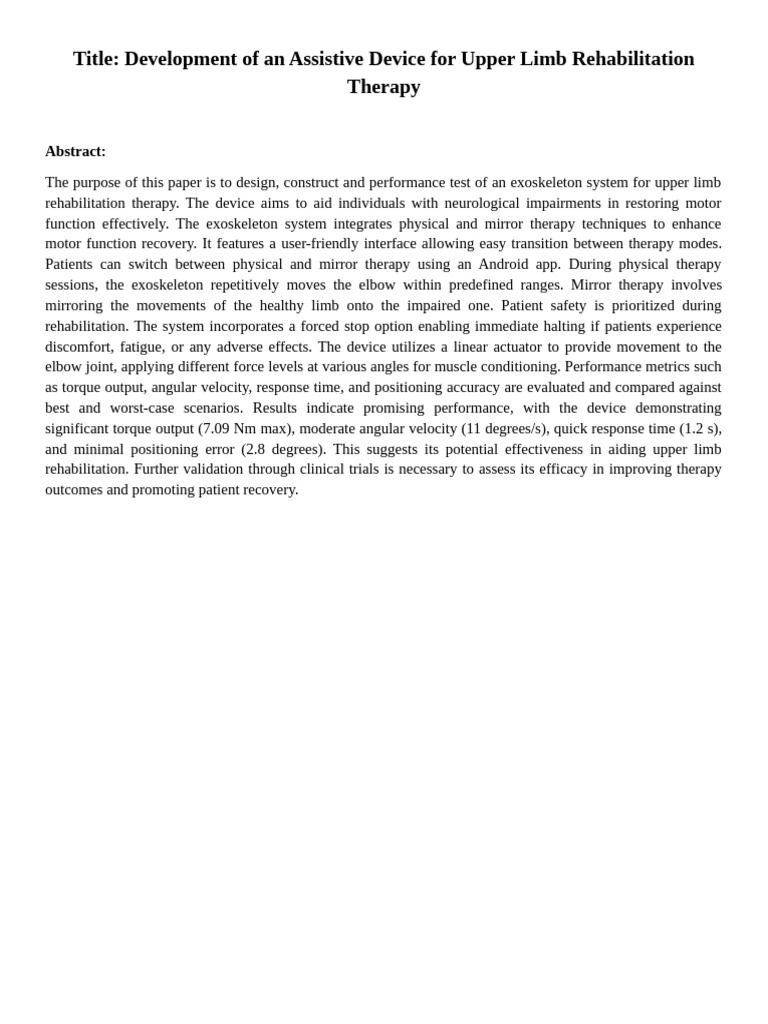 Title: Development of an Assistive Device for Upper Limb Rehabilitation Therapy

Abstract:

The purpose of this paper is to design, construct and performance test of an exoskeleton system for upper limb rehabilitation therapy. The device aims to aid individuals with neurological impairments in restoring motor function effectively. The exoskeleton system integrates physical and mirror therapy techniques to enhance motor function recovery. It features a user-friendly interface allowing easy transition between therapy modes. Patients can switch between physical and mirror therapy using an Android app. During physical therapy sessions, the exoskeleton repetitively moves the elbow within predefined ranges. Mirror therapy involves mirroring the movements of the healthy limb onto the impaired one. Patient safety is prioritized during rehabilitation. The system incorporates a forced stop option enabling immediate halting if patients experience discomfort, fatigue, or any adverse effects. The device utilizes a linear actuator to provide movement to the elbow joint, applying different force levels at various angles for muscle conditioning. Performance metrics such as torque output, angular velocity, response time, and positioning accuracy are evaluated and compared against best and worst-case scenarios. Results indicate promising performance, with the device demonstrating significant torque output (7.09 Nm max), moderate angular velocity (11 degrees/s), quick response time (1.2 s), and minimal positioning error (2.8 degrees). This suggests its potential effectiveness in aiding upper limb rehabilitation. Further validation through clinical trials is necessary to assess its efficacy in improving therapy outcomes and promoting patient recovery.